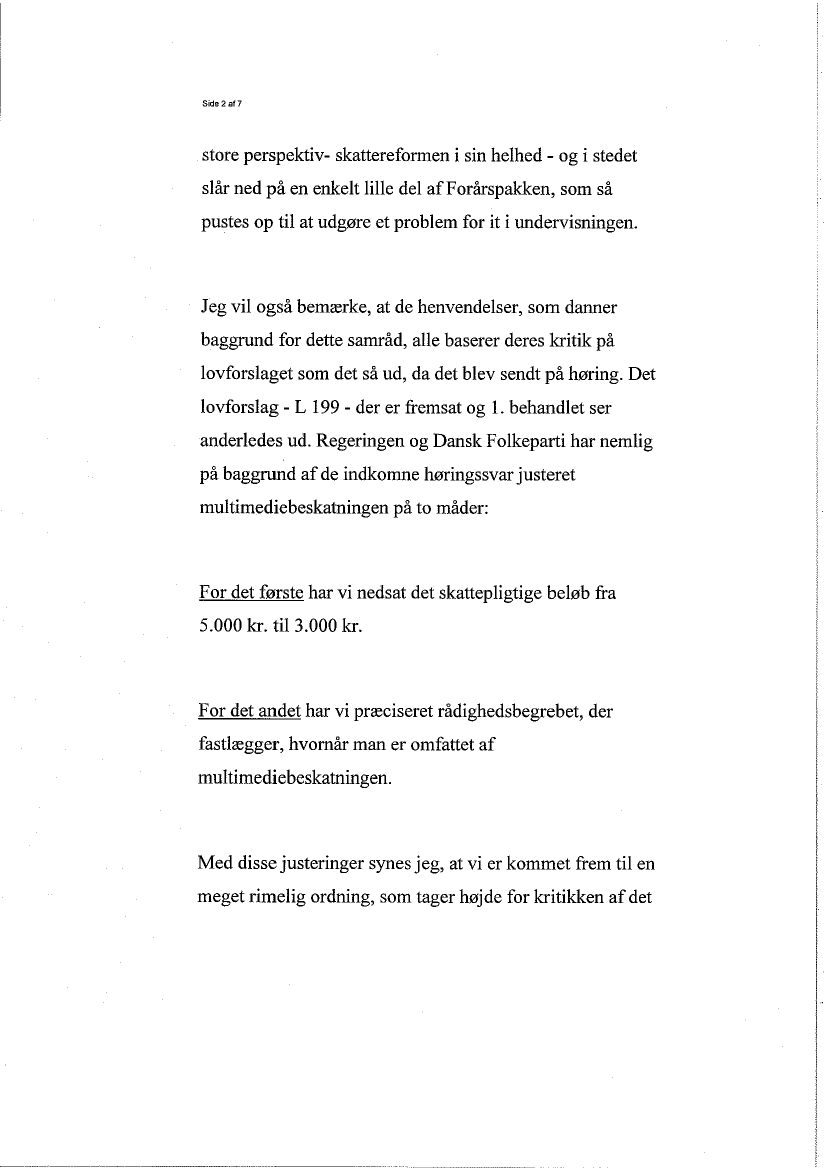 Side 2 af 7

store perspektiv- skattereformen i sin helhed - og i stedet slår ned på en enkelt lille del af Forårspakken, som så pustes op til at udgøre et problem for it i undervisningen.

Jeg vil også bemærke, at de henvendelser, som danner baggrund for dette samråd, alle baserer deres kritik på lovforslaget som det så ud, da det blev sendt på høring. Det lovforslag - L 199 - der er fremsat og 1. behandlet ser anderledes ud. Regeringen og Dansk Folkeparti har nemlig på baggrund af de indkomne høringssvar justeret multimediebeskatningen på to måder:

For det første har vi nedsat det skattepligtige beløb fra 5.000 kr. til 3.000 kr.

For det andet har vi præciseret rådighedsbegrebet, der fastlægger, hvornår man er omfattet af multimediebeskatningen.

Med disse justeringer synes jeg, at vi er kommet frem til en meget rimelig ordning, som tager højde for kritikken af det